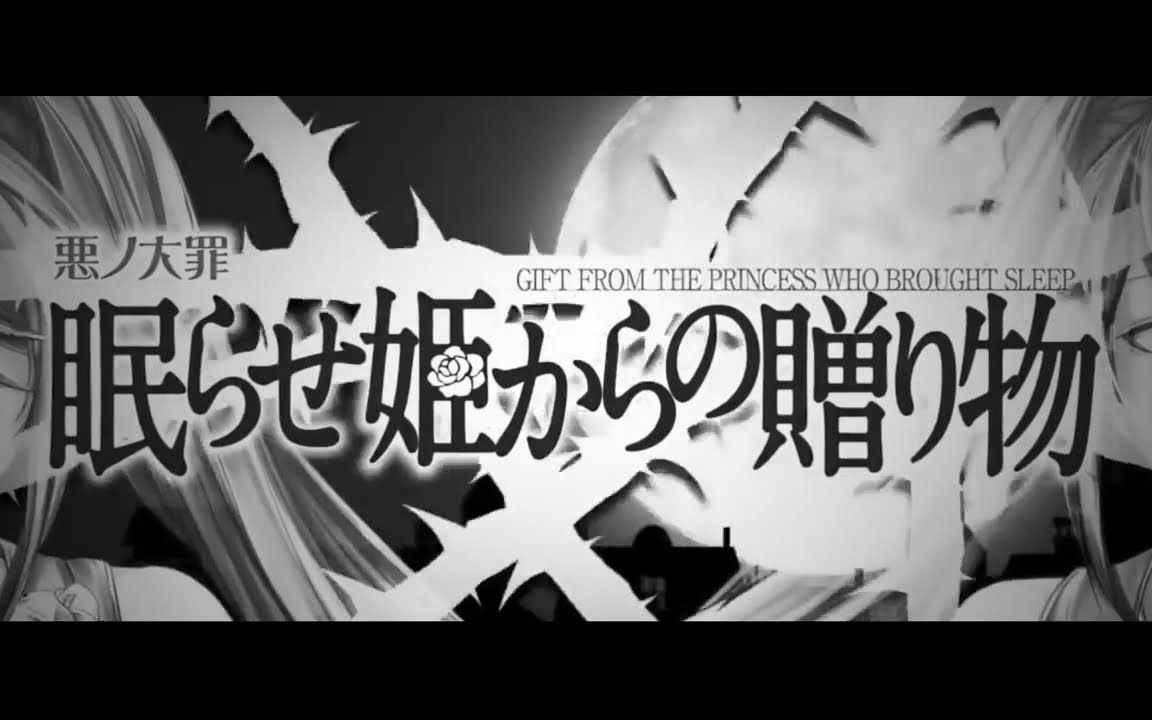 悪ノ大罪
GIFT FROM THE PRINCESS WHO BROUGHT SLEEP
眠らせ姫からの贈り物